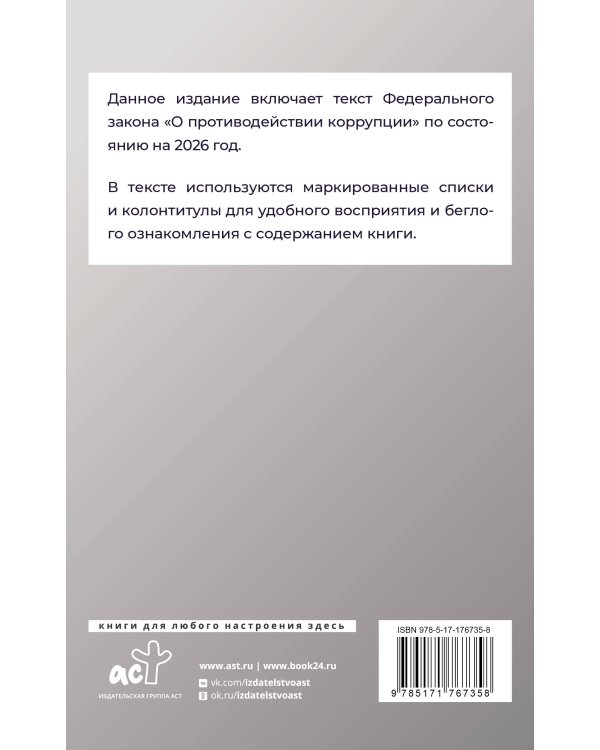 Данное издание включает текст Федерального закона «О противодействии коррупции» по состоянию на 2026 год.

В тексте используются маркированные списки и колонтитулы для удобного восприятия и беглого ознакомления с содержанием книги.

книги для любого настроения здесь

аст
ИЗДАТЕЛЬСКАЯ ГРУППА АСТ

www.ast.ru | www.book24.ru
vk.com/izdatelstvoast
ok.ru/izdatelstvoast

ISBN 978-5-17-176735-8

9 785171 767358